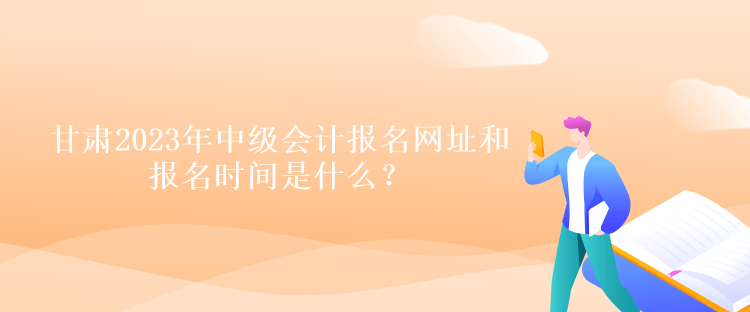 甘肃2023年中级会计报名网址和报名时间是什么？